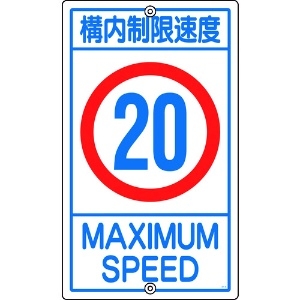 構内制限速度

20

MAXIMUM SPEED